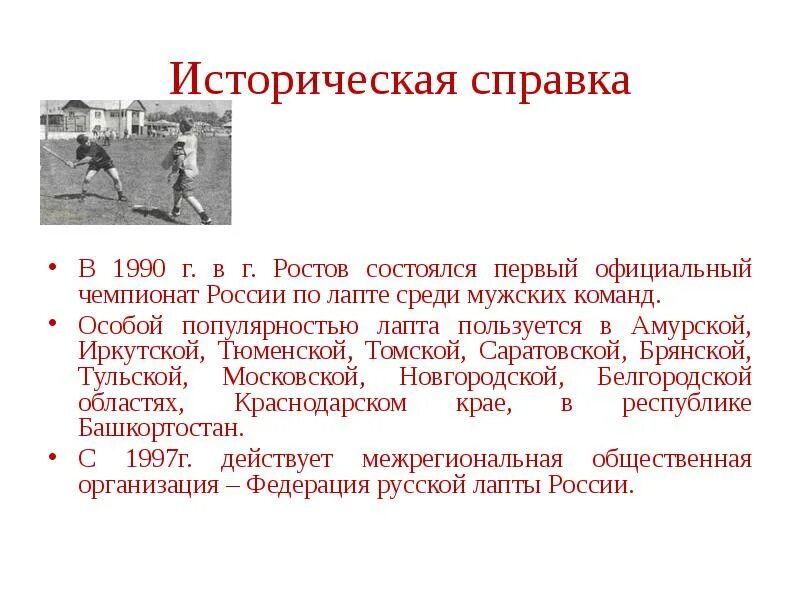 Историческая справка

• В 1990 г. в г. Ростов состоялся первый официальный чемпионат России по лапте среди мужских команд.
• Особой популярностью лапта пользуется в Амурской, Иркутской, Тюменской, Томской, Саратовской, Брянской, Тульской, Московской, Новгородской, Белгородской областях, Краснодарском крае, в республике Башкортостан.
• С 1997г. действует межрегиональная общественная организация – Федерация русской лапты России.